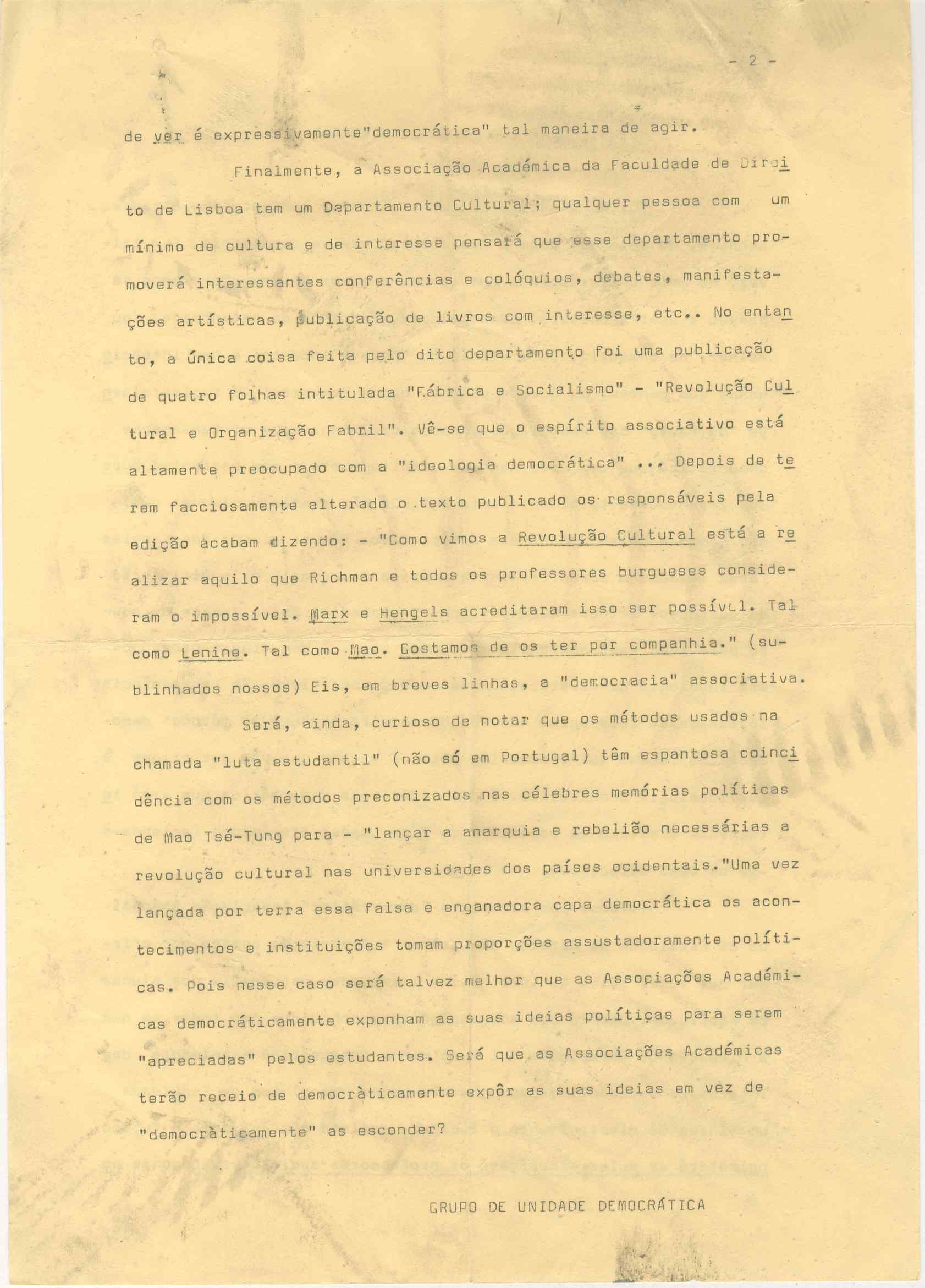 - 2 -

de ver é expressivamente"democrática" tal maneira de agir.

Finalmente, a Associação Académica da Faculdade de Direito de Lisboa tem um Departamento Cultural; qualquer pessoa com um mínimo de cultura e de interesse pensará que esse departamento promoverá interessantes conferências e colóquios, debates, manifestações artísticas, publicação de livros com interesse, etc.. No entanto, a única coisa feita pelo dito departamento foi uma publicação de quatro folhas intitulada "Fábrica e Socialismo" - "Revolução Cultural e Organização Fabril". Vê-se que o espírito associativo está altamente preocupado com a "ideologia democrática" ... Depois de terem facciosamente alterado o texto publicado os responsáveis pela edição acabam dizendo: - "Como vimos a Revolução Cultural está a realizar aquilo que Richman e todos os professores burgueses consideram o impossível. Marx e Hengels acreditaram isso ser possível. Tal como Lenine. Tal como Mao. Gostamos de os ter por companhia." (sublinhados nossos) Eis, em breves linhas, a "democracia" associativa.

Será, ainda, curioso de notar que os métodos usados na chamada "luta estudantil" (não só em Portugal) têm espantosa coincidência com os métodos preconizados nas célebres memórias políticas de Mao Tsé-Tung para - "lançar a anarquia e rebelião necessárias a revolução cultural nas universidades dos países ocidentais."Uma vez lançada por terra essa falsa e enganadora capa democrática os acontecimentos e instituições tomam proporções assustadoramente políticas. Pois nesse caso será talvez melhor que as Associações Académicas democráticamente exponham as suas ideias políticas para serem "apreciadas" pelos estudantes. Será que as Associações Académicas terão receio de democràticamente expôr as suas ideias em vez de "democràticamente" as esconder?

GRUPO DE UNIDADE DEMOCRÁTICA